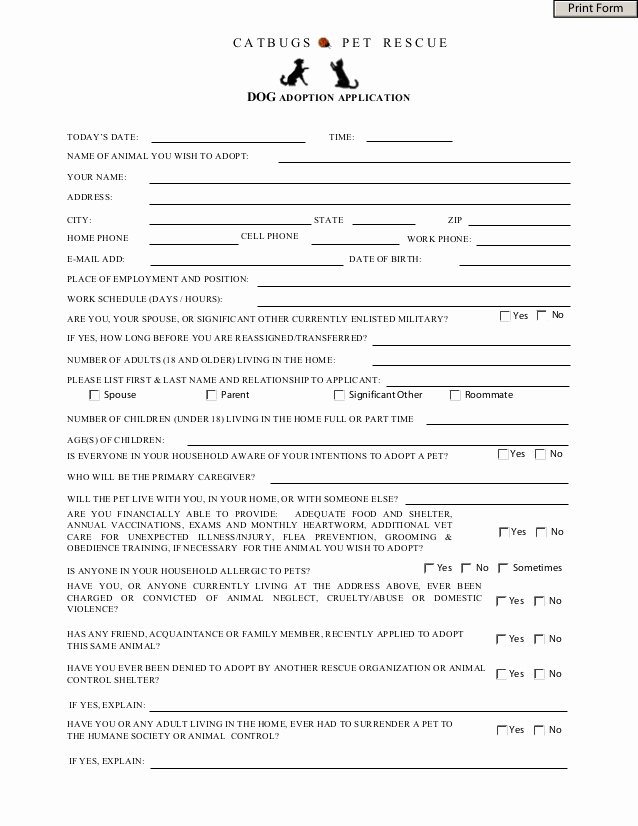 Print Form

CATBUGS PET RESCUE

DOG ADOPTION APPLICATION

TODAY'S DATE: TIME:

NAME OF ANIMAL YOU WISH TO ADOPT:

YOUR NAME:

ADDRESS:

CITY: STATE ZIP

HOME PHONE CELL PHONE WORK PHONE:

E-MAIL ADD: DATE OF BIRTH:

PLACE OF EMPLOYMENT AND POSITION:

WORK SCHEDULE (DAYS / HOURS):

ARE YOU, YOUR SPOUSE, OR SIGNIFICANT OTHER CURRENTLY ENLISTED MILITARY? Yes No

IF YES, HOW LONG BEFORE YOU ARE REASSIGNED/TRANSFERRED?

NUMBER OF ADULTS (18 AND OLDER) LIVING IN THE HOME:

PLEASE LIST FIRST & LAST NAME AND RELATIONSHIP TO APPLICANT:

Spouse Parent Significant Other Roommate

NUMBER OF CHILDREN (UNDER 18) LIVING IN THE HOME FULL OR PART TIME

AGE(S) OF CHILDREN:

IS EVERYONE IN YOUR HOUSEHOLD AWARE OF YOUR INTENTIONS TO ADOPT A PET? Yes No

WHO WILL BE THE PRIMARY CAREGIVER?

WILL THE PET LIVE WITH YOU, IN YOUR HOME, OR WITH SOMEONE ELSE?

ARE YOU FINANCIALLY ABLE TO PROVIDE: ADEQUATE FOOD AND SHELTER, ANNUAL VACCINATIONS, EXAMS AND MONTHLY HEARTWORM, ADDITIONAL VET CARE FOR UNEXPECTED ILLNESS/INJURY, FLEA PREVENTION, GROOMING & OBEDIENCE TRAINING, IF NECESSARY FOR THE ANIMAL YOU WISH TO ADOPT? Yes No

IS ANYONE IN YOUR HOUSEHOLD ALLERGIC TO PETS? Yes No Sometimes

HAVE YOU, OR ANYONE CURRENTLY LIVING AT THE ADDRESS ABOVE, EVER BEEN CHARGED OR CONVICTED OF ANIMAL NEGLECT, CRUELTY/ABUSE OR DOMESTIC VIOLENCE? Yes No

HAS ANY FRIEND, ACQUAINTANCE OR FAMILY MEMBER, RECENTLY APPLIED TO ADOPT THIS SAME ANIMAL? Yes No

HAVE YOU EVER BEEN DENIED TO ADOPT BY ANOTHER RESCUE ORGANIZATION OR ANIMAL CONTROL SHELTER? Yes No

IF YES, EXPLAIN:

HAVE YOU OR ANY ADULT LIVING IN THE HOME, EVER HAD TO SURRENDER A PET TO THE HUMANE SOCIETY OR ANIMAL CONTROL? Yes No

IF YES, EXPLAIN: